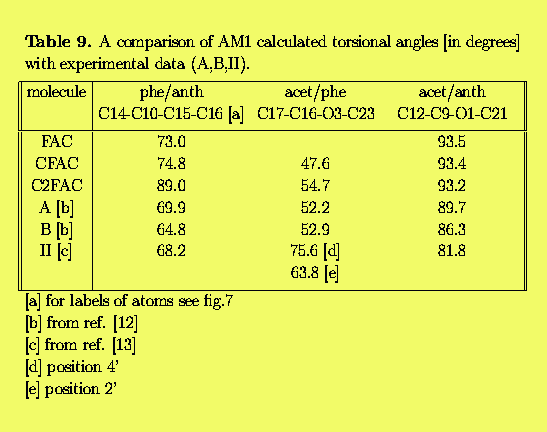 **Table 9.** A comparison of AM1 calculated torsional angles [in degrees] with experimental data (A,B,II).

| molecule | phe/anth C14-C10-C15-C16 [a] | acet/phe C17-C16-O3-C23 | acet/anth C12-C9-O1-C21 |
|---|---|---|---|
| FAC | 73.0 | | 93.5 |
| CFAC | 74.8 | 47.6 | 93.4 |
| C2FAC | 89.0 | 54.7 | 93.2 |
| A [b] | 69.9 | 52.2 | 89.7 |
| B [b] | 64.8 | 52.9 | 86.3 |
| II [c] | 68.2 | 75.6 [d] | 81.8 |
| | | 63.8 [e] | |

[a] for labels of atoms see fig.7

[b] from ref. [12]

[c] from ref. [13]

[d] position 4'

[e] position 2'